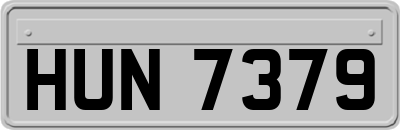 HUN 7379